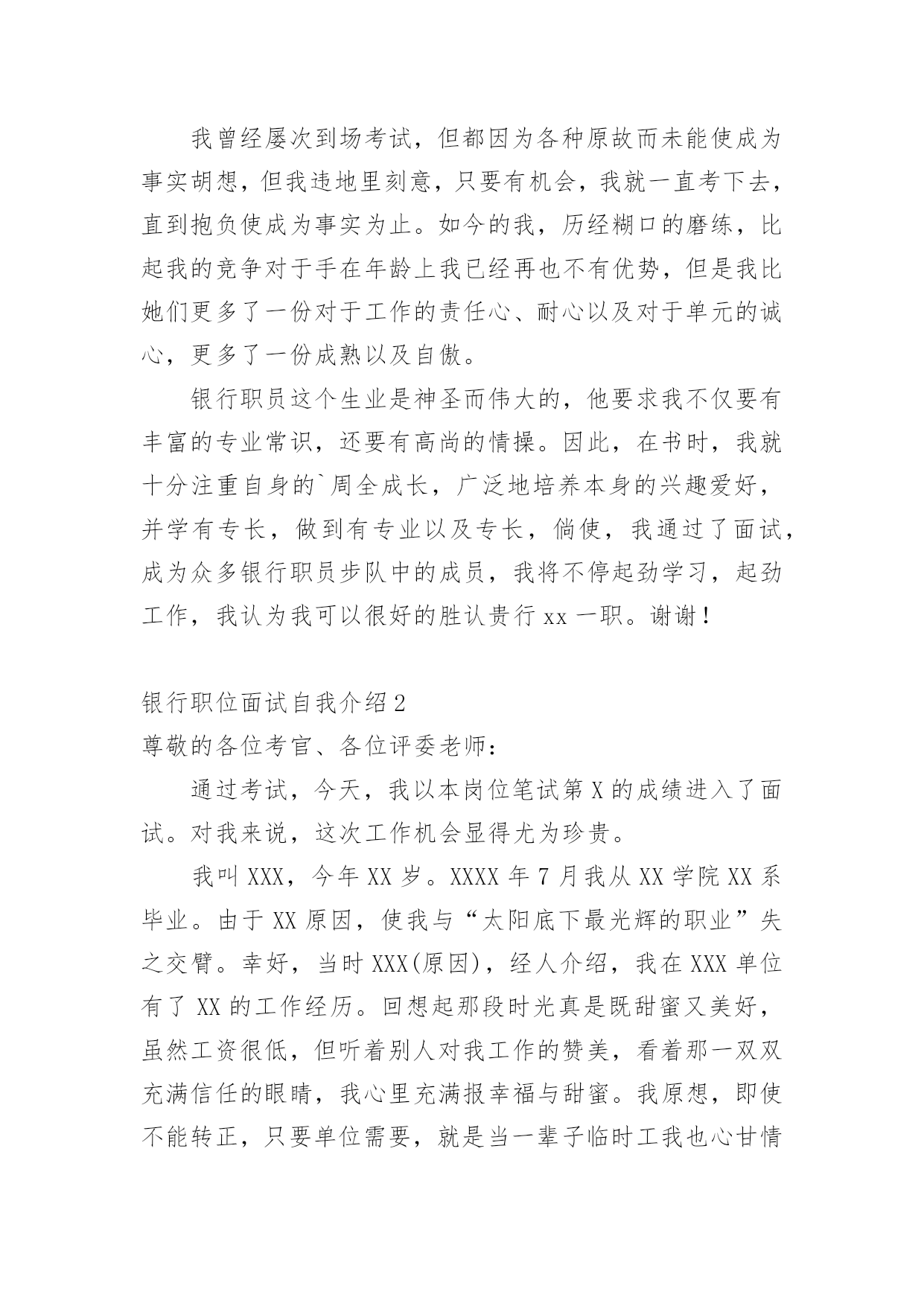 我曾经屡次到场考试，但都因为各种原故而未能使成为事实胡想，但我违地里刻意，只要有机会，我就一直考下去，直到抱负使成为事实为止。如今的我，历经糊口的磨练，比起我的竞争对于手在年龄上我已经再也不有优势，但是我比她们更多了一份对于工作的责任心、耐心以及对于单元的诚心，更多了一份成熟以及自傲。

银行职员这个生业是神圣而伟大的，他要求我不仅要有丰富的专业常识，还要有高尚的情操。因此，在书时，我就十分注重自身的`周全成长，广泛地培养本身的兴趣爱好，并学有专长，做到有专业以及专长，倘使，我通过了面试，成为众多银行职员步队中的成员，我将不停起劲学习，起劲工作，我认为我可以很好的胜认贵行 xx 一职。谢谢！

银行职位面试自我介绍 2

尊敬的各位考官、各位评委老师：

通过考试，今天，我以本岗位笔试第 X 的成绩进入了面试。对我来说，这次工作机会显得尤为珍贵。

我叫 XXX，今年 XX 岁。XXXX 年 7 月我从 XX 学院 XX 系毕业。由于 XX 原因，使我与“太阳底下最光辉的职业”失之交臂。幸好，当时 XXX(原因)，经人介绍，我在 XXX 单位有了 XX 的工作经历。回想起那段时光真是既甜蜜又美好，虽然工资很低，但听着别人对我工作的赞美，看着那一双双充满信任的眼睛，我心里充满报幸福与甜蜜。我原想，即使不能转正，只要单位需要，就是当一辈子临时工我也心甘情